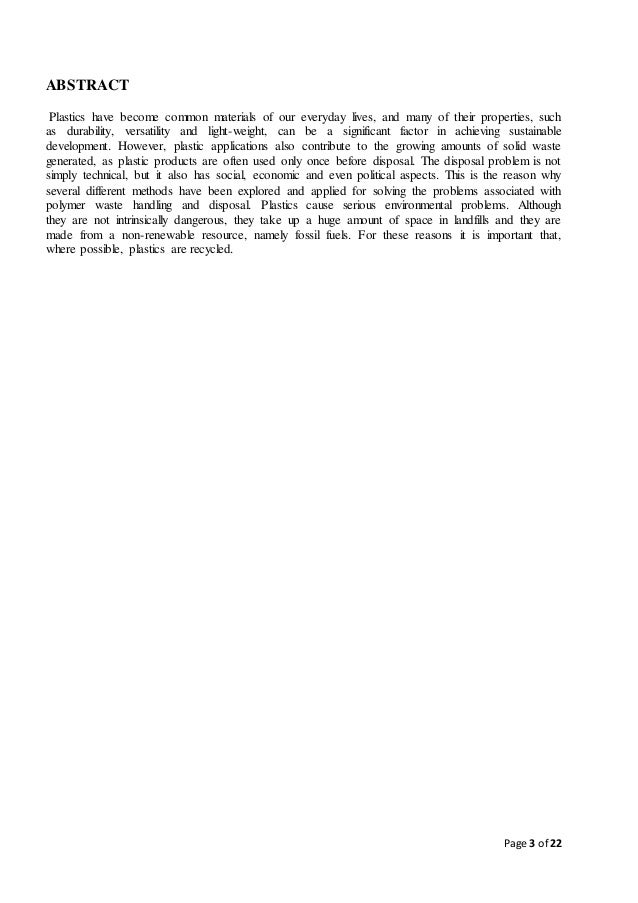 ABSTRACT

Plastics have become common materials of our everyday lives, and many of their properties, such as durability, versatility and light-weight, can be a significant factor in achieving sustainable development. However, plastic applications also contribute to the growing amounts of solid waste generated, as plastic products are often used only once before disposal. The disposal problem is not simply technical, but it also has social, economic and even political aspects. This is the reason why several different methods have been explored and applied for solving the problems associated with polymer waste handling and disposal. Plastics cause serious environmental problems. Although they are not intrinsically dangerous, they take up a huge amount of space in landfills and they are made from a non-renewable resource, namely fossil fuels. For these reasons it is important that, where possible, plastics are recycled.

Page 3 of 22